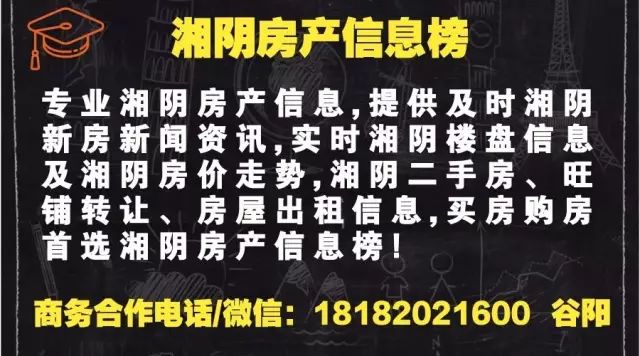 湘阴房产信息榜

专业湘阴房产信息,提供及时湘阴新房新闻资讯,实时湘阴楼盘信息及湘阴房价走势,湘阴二手房、旺铺转让、房屋出租信息,买房购房首选湘阴房产信息榜!

商务合作电话/微信: 18182021600 谷阳